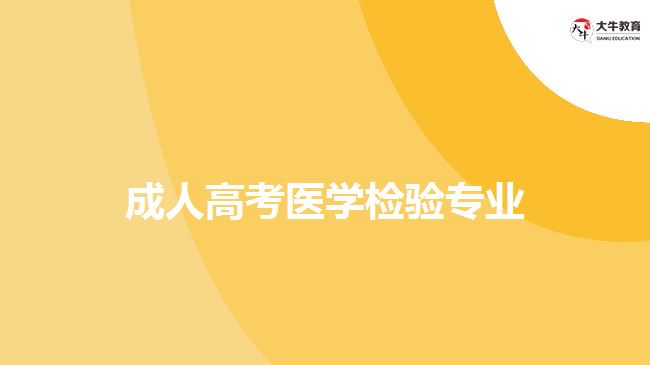 大牛教育
DANIU EDUCATION

成人高考医学检验专业